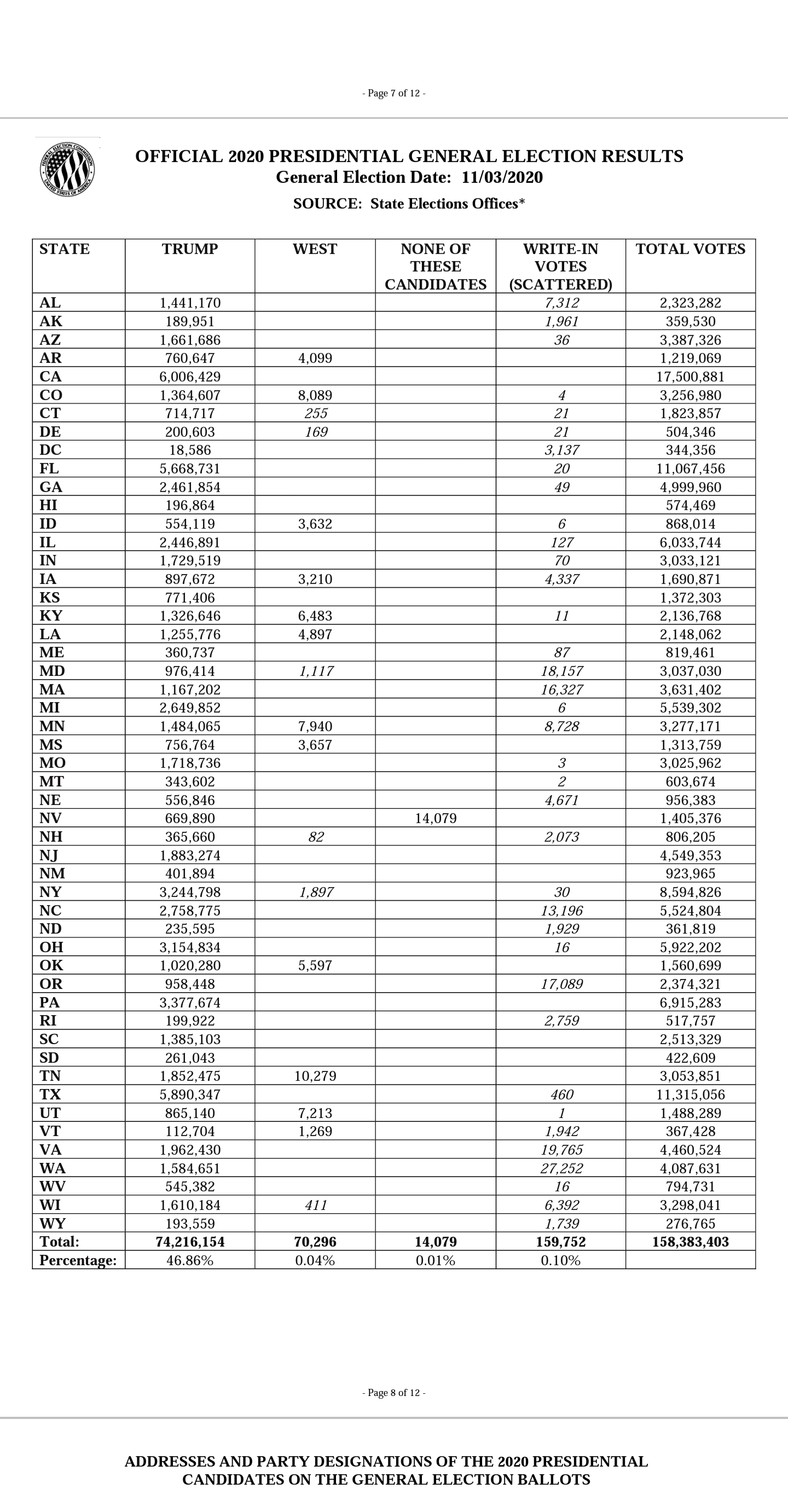 - Page 7 of 12 -

FEDERAL ELECTION COMMISSION UNITED STATES OF AMERICA

OFFICIAL 2020 PRESIDENTIAL GENERAL ELECTION RESULTS
General Election Date: 11/03/2020
SOURCE: State Elections Offices*

| STATE | TRUMP | WEST | NONE OF THESE CANDIDATES | WRITE-IN VOTES (SCATTERED) | TOTAL VOTES |
|---|---|---|---|---|---|
| AL | 1,441,170 | | | 7,312 | 2,323,282 |
| AK | 189,951 | | | 1,961 | 359,530 |
| AZ | 1,661,686 | | | 36 | 3,387,326 |
| AR | 760,647 | 4,099 | | | 1,219,069 |
| CA | 6,006,429 | | | | 17,500,881 |
| CO | 1,364,607 | 8,089 | | 4 | 3,256,980 |
| CT | 714,717 | 255 | | 21 | 1,823,857 |
| DE | 200,603 | 169 | | 21 | 504,346 |
| DC | 18,586 | | | 3,137 | 344,356 |
| FL | 5,668,731 | | | 20 | 11,067,456 |
| GA | 2,461,854 | | | 49 | 4,999,960 |
| HI | 196,864 | | | | 574,469 |
| ID | 554,119 | 3,632 | | 6 | 868,014 |
| IL | 2,446,891 | | | 127 | 6,033,744 |
| IN | 1,729,519 | | | 70 | 3,033,121 |
| IA | 897,672 | 3,210 | | 4,337 | 1,690,871 |
| KS | 771,406 | | | | 1,372,303 |
| KY | 1,326,646 | 6,483 | | 11 | 2,136,768 |
| LA | 1,255,776 | 4,897 | | | 2,148,062 |
| ME | 360,737 | | | 87 | 819,461 |
| MD | 976,414 | 1,117 | | 18,157 | 3,037,030 |
| MA | 1,167,202 | | | 16,327 | 3,631,402 |
| MI | 2,649,852 | | | 6 | 5,539,302 |
| MN | 1,484,065 | 7,940 | | 8,728 | 3,277,171 |
| MS | 756,764 | 3,657 | | | 1,313,759 |
| MO | 1,718,736 | | | 3 | 3,025,962 |
| MT | 343,602 | | | 2 | 603,674 |
| NE | 556,846 | | | 4,671 | 956,383 |
| NV | 669,890 | | 14,079 | | 1,405,376 |
| NH | 365,660 | 82 | | 2,073 | 806,205 |
| NJ | 1,883,274 | | | | 4,549,353 |
| NM | 401,894 | | | | 923,965 |
| NY | 3,244,798 | 1,897 | | 30 | 8,594,826 |
| NC | 2,758,775 | | | 13,196 | 5,524,804 |
| ND | 235,595 | | | 1,929 | 361,819 |
| OH | 3,154,834 | | | 16 | 5,922,202 |
| OK | 1,020,280 | 5,597 | | | 1,560,699 |
| OR | 958,448 | | | 17,089 | 2,374,321 |
| PA | 3,377,674 | | | | 6,915,283 |
| RI | 199,922 | | | 2,759 | 517,757 |
| SC | 1,385,103 | | | | 2,513,329 |
| SD | 261,043 | | | | 422,609 |
| TN | 1,852,475 | 10,279 | | | 3,053,851 |
| TX | 5,890,347 | | | 460 | 11,315,056 |
| UT | 865,140 | 7,213 | | 1 | 1,488,289 |
| VT | 112,704 | 1,269 | | 1,942 | 367,428 |
| VA | 1,962,430 | | | 19,765 | 4,460,524 |
| WA | 1,584,651 | | | 27,252 | 4,087,631 |
| WV | 545,382 | | | 16 | 794,731 |
| WI | 1,610,184 | 411 | | 6,392 | 3,298,041 |
| WY | 193,559 | | | 1,739 | 276,765 |
| Total: | 74,216,154 | 70,296 | 14,079 | 159,752 | 158,383,403 |
| Percentage: | 46.86% | 0.04% | 0.01% | 0.10% | |

- Page 8 of 12 -

ADDRESSES AND PARTY DESIGNATIONS OF THE 2020 PRESIDENTIAL CANDIDATES ON THE GENERAL ELECTION BALLOTS